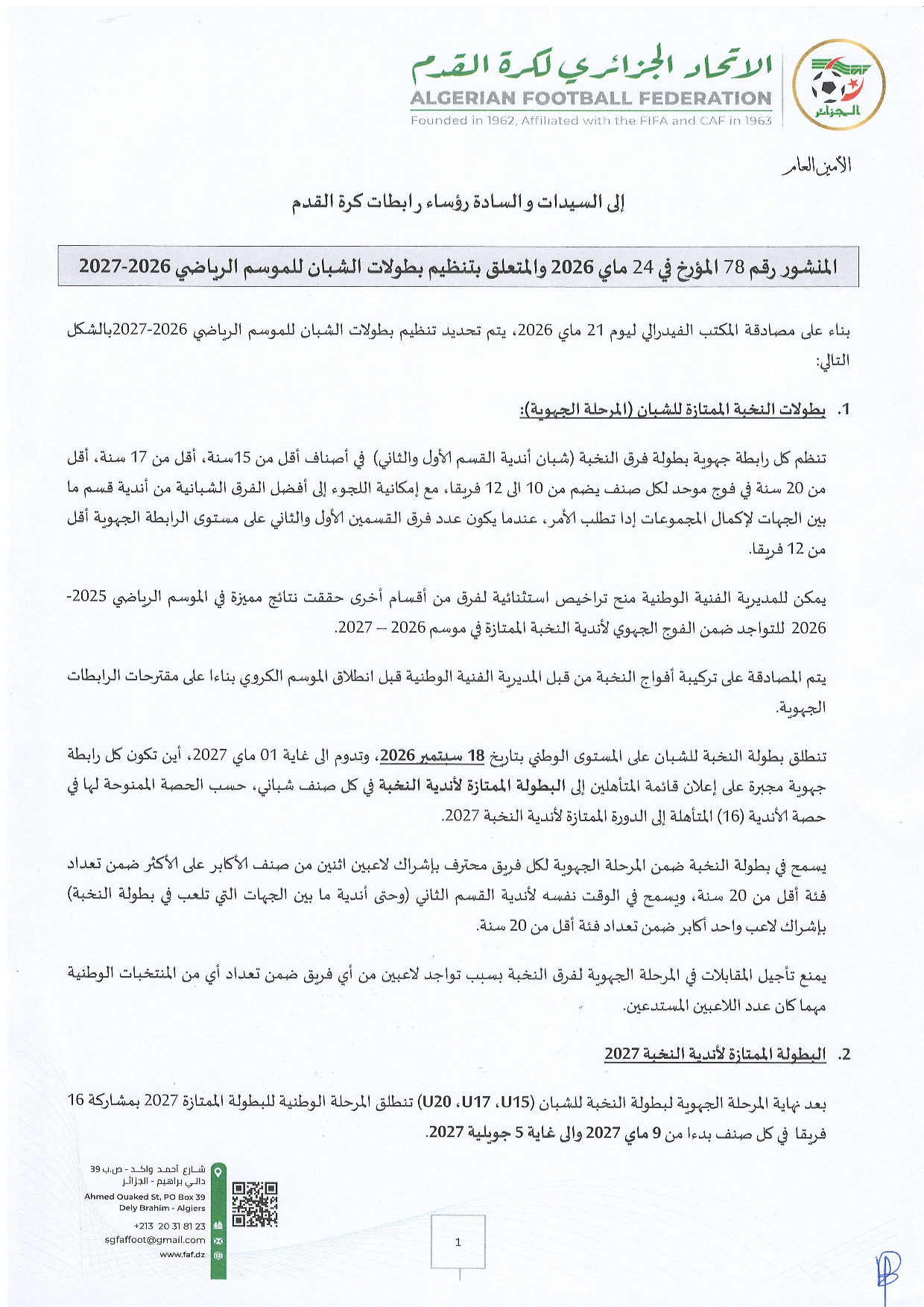 الاتحاد الجزائري لكرة القدم
ALGERIAN FOOTBALL FEDERATION
Founded in 1962, Affiliated with the FIFA and CAF in 1963

الجزائر

الأمين العام

إلى السيدات والسادة رؤساء رابطات كرة القدم

المنشور رقم 78 المؤرخ في 24 ماي 2026 والمتعلق بتنظيم بطولات الشبان للموسم الرياضي 2026-2027

بناء على مصادقة المكتب الفيدرالي ليوم 21 ماي 2026، يتم تحديد تنظيم بطولات الشبان للموسم الرياضي 2026-2027بالشكل التالي:

1. بطولات النخبة الممتازة للشبان (المرحلة الجهوية):

تنظم كل رابطة جهوية بطولة فرق النخبة (شبان أندية القسم الأول والثاني) في أصناف أقل من 15سنة، أقل من 17 سنة، أقل من 20 سنة في فوج موحد لكل صنف يضم من 10 الى 12 فريقا، مع إمكانية اللجوء إلى أفضل الفرق الشبانية من أندية قسم ما بين الجهات لإكمال المجموعات إدا تطلب الأمر، عندما يكون عدد فرق القسمين الأول والثاني على مستوى الرابطة الجهوية أقل من 12 فريقا.

يمكن للمديرية الفنية الوطنية منح تراخيص استثنائية لفرق من أقسام أخرى حققت نتائج مميزة في الموسم الرياضي 2025-2026 للتواجد ضمن الفوج الجهوي لأندية النخبة الممتازة في موسم 2026 – 2027.

يتم المصادقة على تركيبة أفواج النخبة من قبل المديرية الفنية الوطنية قبل انطلاق الموسم الكروي بناءا على مقترحات الرابطات الجهوية.

تنطلق بطولة النخبة للشبان على المستوى الوطني بتاريخ 18 سبتمبر 2026، وتدوم الى غاية 01 ماي 2027، أين تكون كل رابطة جهوية مجبرة على إعلان قائمة المتأهلين إلى البطولة الممتازة لأندية النخبة في كل صنف شباني، حسب الحصة الممنوحة لها في حصة الأندية (16) المتأهلة إلى الدورة الممتازة لأندية النخبة 2027.

يسمح في بطولة النخبة ضمن المرحلة الجهوية لكل فريق محترف بإشراك لاعبين اثنين من صنف الأكابر على الأكثر ضمن تعداد فئة أقل من 20 سنة، ويسمح في الوقت نفسه لأندية القسم الثاني (وحتى أندية ما بين الجهات التي تلعب في بطولة النخبة) بإشراك لاعب واحد أكابر ضمن تعداد فئة أقل من 20 سنة.

يمنع تأجيل المقابلات في المرحلة الجهوية لفرق النخبة بسبب تواجد لاعبين من أي فريق ضمن تعداد أي من المنتخبات الوطنية مهما كان عدد اللاعبين المستدعين.

2. البطولة الممتازة لأندية النخبة 2027

بعد نهاية المرحلة الجهوية لبطولة النخبة للشبان (U15، U17، U20) تنطلق المرحلة الوطنية للبطولة الممتازة 2027 بمشاركة 16 فريقا في كل صنف بدءا من 9 ماي 2027 والى غاية 5 جويلية 2027.

شارع أحمد واكد - ص.ب 39
دالي براهيم - الجزائر
Ahmed Ouaked St, PO Box 39
Dely Brahim - Algiers
+213 20 31 81 23
sgfaffoot@gmail.com
www.faf.dz

1